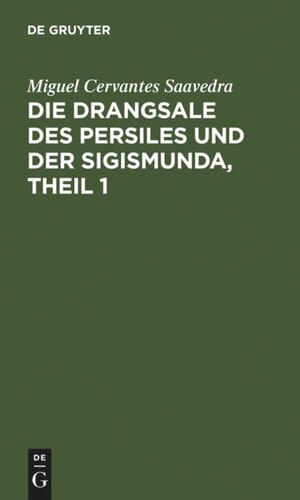 DE GRUYTER

Miguel Cervantes Saavedra

DIE DRANGSALE DES PERSILES UND DER SIGISMUNDA, THEIL 1

DE
G